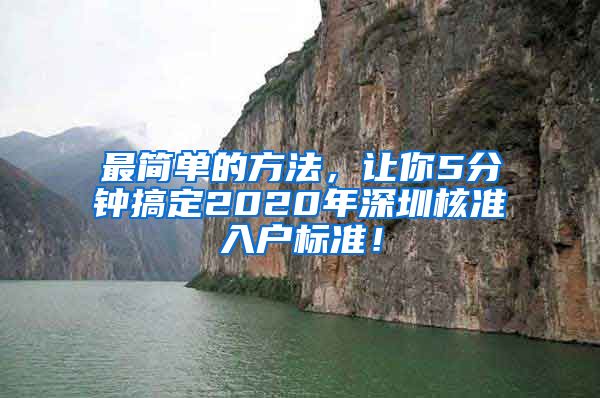 最简单的方法，让你5分钟搞定2020年深圳核准入户标准！